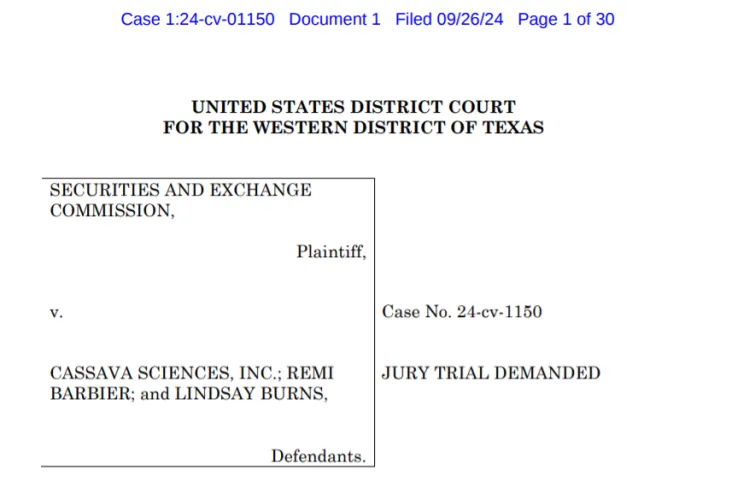 Case 1:24-cv-01150 Document 1 Filed 09/26/24 Page 1 of 30

UNITED STATES DISTRICT COURT
FOR THE WESTERN DISTRICT OF TEXAS

SECURITIES AND EXCHANGE COMMISSION,

Plaintiff,

v.

CASSAVA SCIENCES, INC.; REMI BARBIER; and LINDSAY BURNS,

Defendants.

Case No. 24-cv-1150

JURY TRIAL DEMANDED